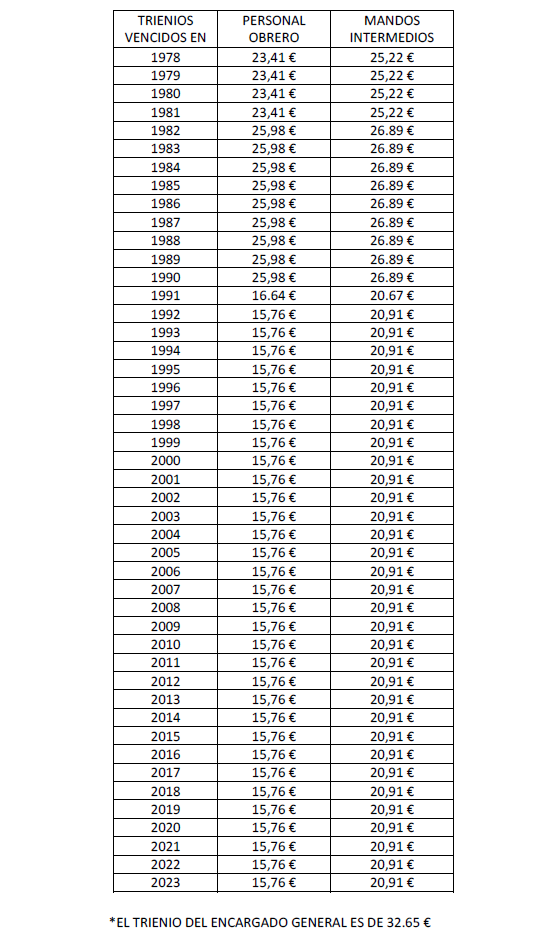 | TRIENIOS VENCIDOS EN | PERSONAL OBRERO | MANDOS INTERMEDIOS |
|---|---|---|
| 1978 | 23,41 € | 25,22 € |
| 1979 | 23,41 € | 25,22 € |
| 1980 | 23,41 € | 25,22 € |
| 1981 | 23,41 € | 25,22 € |
| 1982 | 25,98 € | 26.89 € |
| 1983 | 25,98 € | 26.89 € |
| 1984 | 25,98 € | 26.89 € |
| 1985 | 25,98 € | 26.89 € |
| 1986 | 25,98 € | 26.89 € |
| 1987 | 25,98 € | 26.89 € |
| 1988 | 25,98 € | 26.89 € |
| 1989 | 25,98 € | 26.89 € |
| 1990 | 25,98 € | 26.89 € |
| 1991 | 16.64 € | 20.67 € |
| 1992 | 15,76 € | 20,91 € |
| 1993 | 15,76 € | 20,91 € |
| 1994 | 15,76 € | 20,91 € |
| 1995 | 15,76 € | 20,91 € |
| 1996 | 15,76 € | 20,91 € |
| 1997 | 15,76 € | 20,91 € |
| 1998 | 15,76 € | 20,91 € |
| 1999 | 15,76 € | 20,91 € |
| 2000 | 15,76 € | 20,91 € |
| 2001 | 15,76 € | 20,91 € |
| 2002 | 15,76 € | 20,91 € |
| 2003 | 15,76 € | 20,91 € |
| 2004 | 15,76 € | 20,91 € |
| 2005 | 15,76 € | 20,91 € |
| 2006 | 15,76 € | 20,91 € |
| 2007 | 15,76 € | 20,91 € |
| 2008 | 15,76 € | 20,91 € |
| 2009 | 15,76 € | 20,91 € |
| 2010 | 15,76 € | 20,91 € |
| 2011 | 15,76 € | 20,91 € |
| 2012 | 15,76 € | 20,91 € |
| 2013 | 15,76 € | 20,91 € |
| 2014 | 15,76 € | 20,91 € |
| 2015 | 15,76 € | 20,91 € |
| 2016 | 15,76 € | 20,91 € |
| 2017 | 15,76 € | 20,91 € |
| 2018 | 15,76 € | 20,91 € |
| 2019 | 15,76 € | 20,91 € |
| 2020 | 15,76 € | 20,91 € |
| 2021 | 15,76 € | 20,91 € |
| 2022 | 15,76 € | 20,91 € |
| 2023 | 15,76 € | 20,91 € |

*EL TRIENIO DEL ENCARGADO GENERAL ES DE 32.65 €